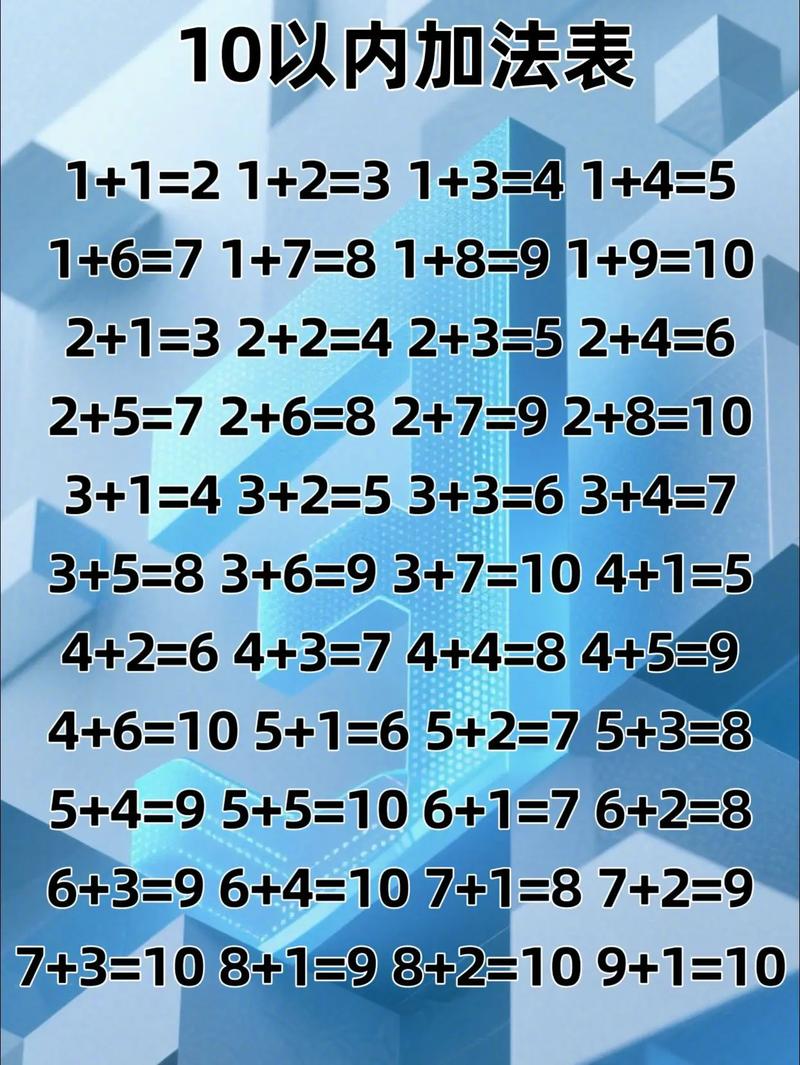 10以内加法表

$1+1=2$ $1+2=3$ $1+3=4$ $1+4=5$

$1+6=7$ $1+7=8$ $1+8=9$ $1+9=10$

$2+1=3$ $2+2=4$ $2+3=5$ $2+4=6$

$2+5=7$ $2+6=8$ $2+7=9$ $2+8=10$

$3+1=4$ $3+2=5$ $3+3=6$ $3+4=7$

$3+5=8$ $3+6=9$ $3+7=10$ $4+1=5$

$4+2=6$ $4+3=7$ $4+4=8$ $4+5=9$

$4+6=10$ $5+1=6$ $5+2=7$ $5+3=8$

$5+4=9$ $5+5=10$ $6+1=7$ $6+2=8$

$6+3=9$ $6+4=10$ $7+1=8$ $7+2=9$

$7+3=10$ $8+1=9$ $8+2=10$ $9+1=10$